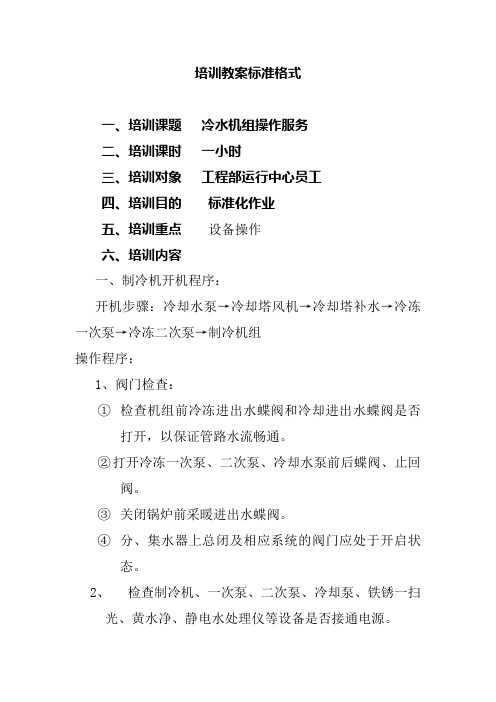 培训教案标准格式

一、培训课题　冷水机组操作服务

二、培训课时　一小时

三、培训对象　工程部运行中心员工

四、培训目的　标准化作业

五、培训重点　设备操作

六、培训内容

一、制冷机开机程序：

开机步骤：冷却水泵→冷却塔风机→冷却塔补水→冷冻一次泵→冷冻二次泵→制冷机组

操作程序：

1、阀门检查：

① 检查机组前冷冻进出水蝶阀和冷却进出水蝶阀是否打开，以保证管路水流畅通。

②打开冷冻一次泵、二次泵、冷却水泵前后蝶阀、止回阀。

③ 关闭锅炉前采暖进出水蝶阀。

④ 分、集水器上总闭及相应系统的阀门应处于开启状态。

2、　检查制冷机、一次泵、二次泵、冷却泵、铁锈一扫光、黄水净、静电水处理仪等设备是否接通电源。